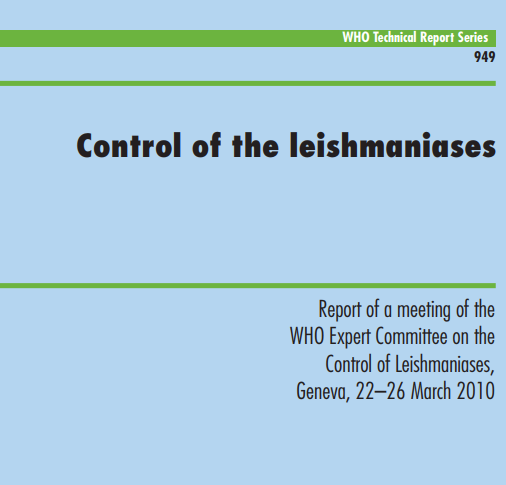 WHO Technical Report Series
949

Control of the leishmaniases

Report of a meeting of the WHO Expert Committee on the Control of Leishmaniases, Geneva, 22–26 March 2010